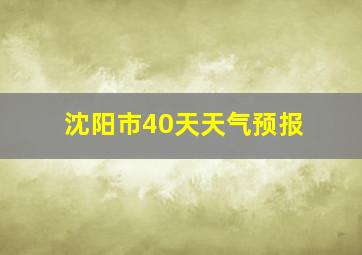 沈阳市40天天气预报